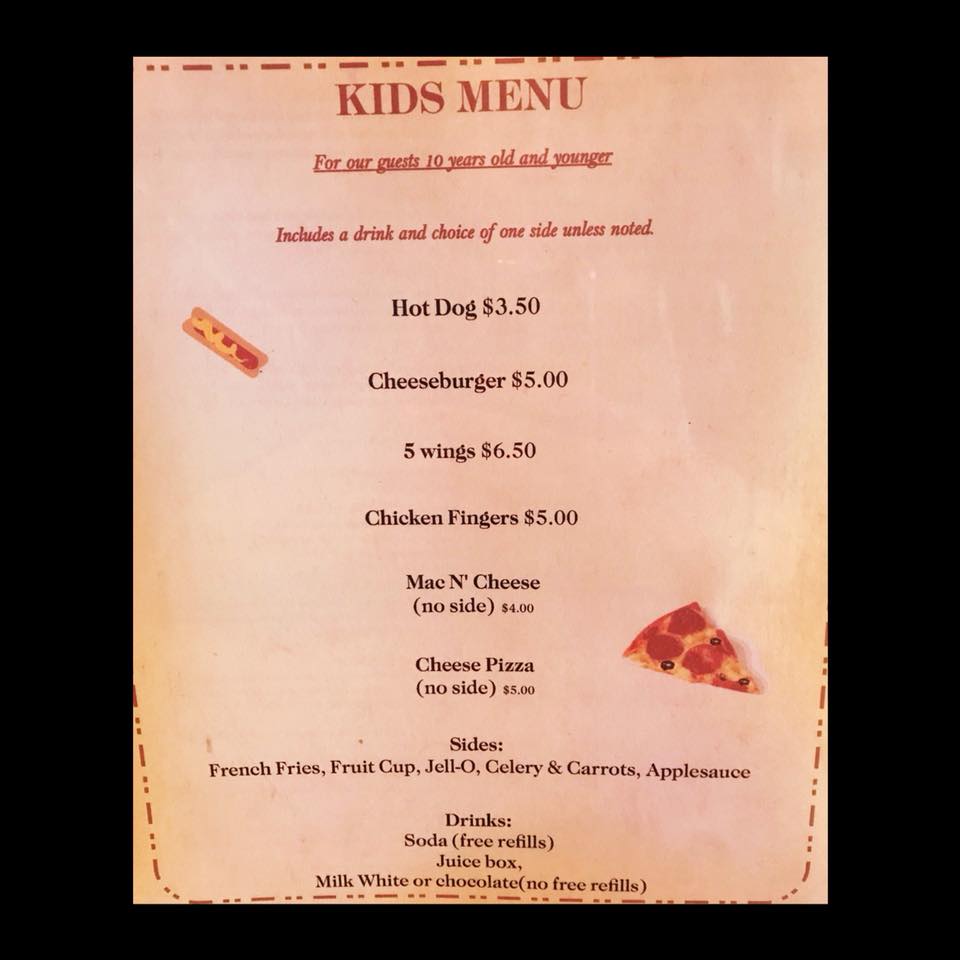 KIDS MENU

For our guests 10 years old and younger

Includes a drink and choice of one side unless noted.

Hot Dog $3.50

Cheeseburger $5.00

5 wings $6.50

Chicken Fingers $5.00

Mac N' Cheese
(no side) $4.00

Cheese Pizza
(no side) $5.00

Sides:
French Fries, Fruit Cup, Jell-O, Celery & Carrots, Applesauce

Drinks:
Soda (free refills)
Juice box,
Milk White or chocolate(no free refills)